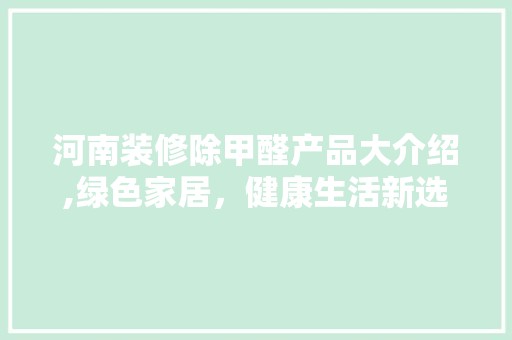 河南装修除甲醛产品大介绍,绿色家居，健康生活新选